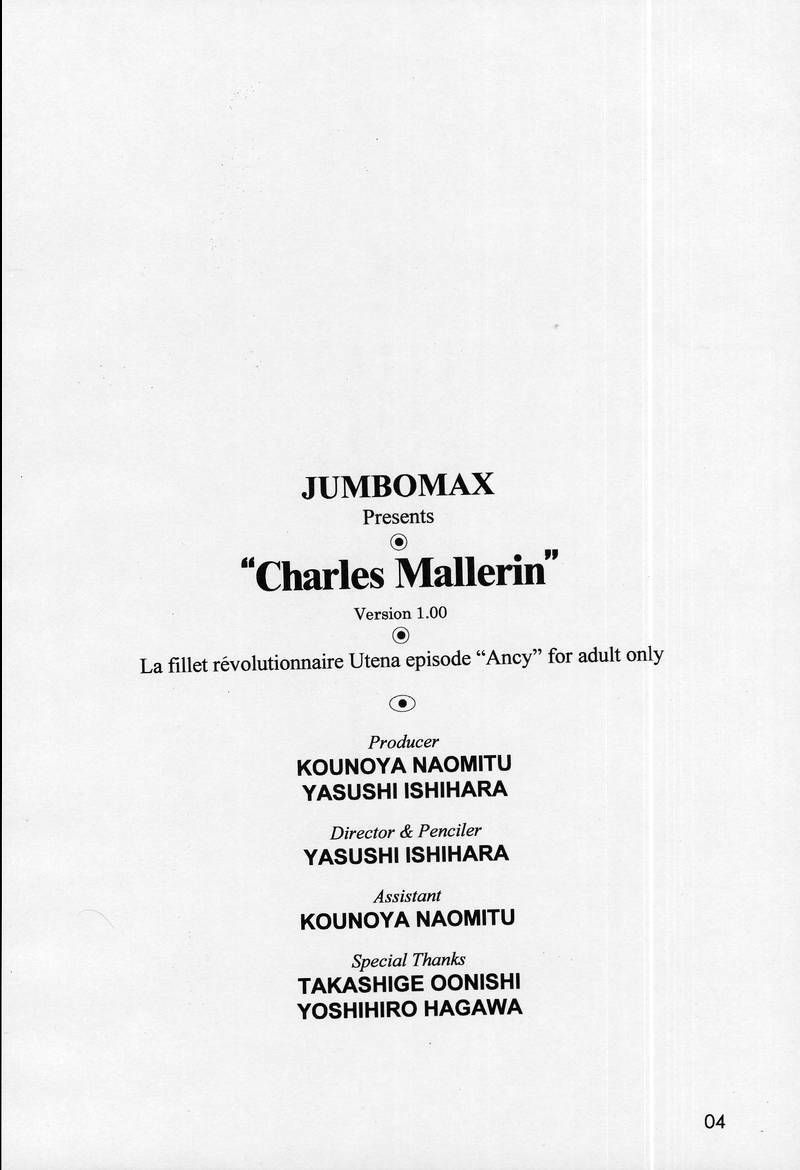 JUMBOMAX
Presents

"Charles Mallerin"
Version 1.00

La fillet révolutionnaire Utena episode "Ancy" for adult only

Producer
KOUNOYA NAOMITU
YASUSHI ISHIHARA

Director & Penciler
YASUSHI ISHIHARA

Assistant
KOUNOYA NAOMITU

Special Thanks
TAKASHIGE OONISHI
YOSHIHIRO HAGAWA

04